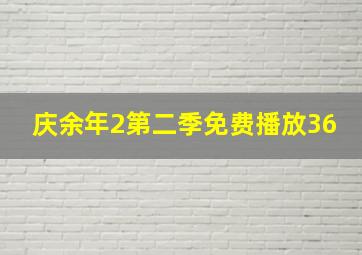 庆余年2第二季免费播放36